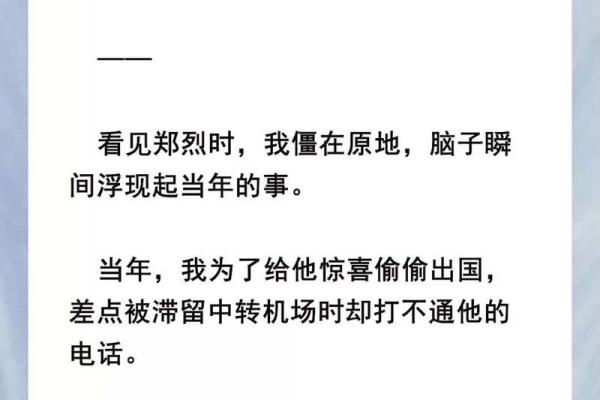 ——

看见郑烈时，我僵在原地，脑子瞬间浮现起当年的事。

当年，我为了给他惊喜偷偷出国，差点被滞留中转机场时却打不通他的电话。